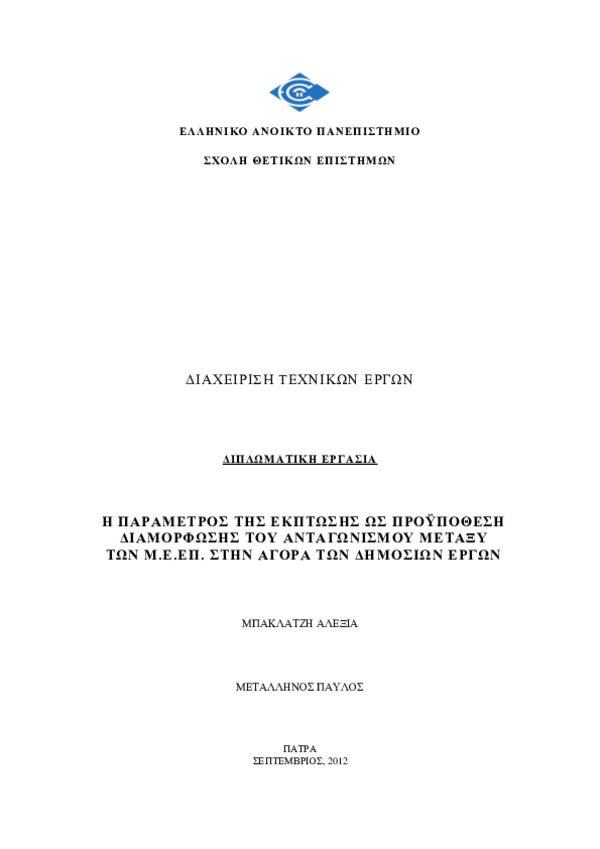 ΕΛΛΗΝΙΚΟ ΑΝΟΙΚΤΟ ΠΑΝΕΠΙΣΤΗΜΙΟ

ΣΧΟΛΗ ΘΕΤΙΚΩΝ ΕΠΙΣΤΗΜΩΝ

ΔΙΑΧΕΙΡΙΣΗ ΤΕΧΝΙΚΩΝ ΕΡΓΩΝ

ΔΙΠΛΩΜΑΤΙΚΗ ΕΡΓΑΣΙΑ

Η ΠΑΡΑΜΕΤΡΟΣ ΤΗΣ ΕΚΠΤΩΣΗΣ ΩΣ ΠΡΟΫΠΟΘΕΣΗ ΔΙΑΜΟΡΦΩΣΗΣ ΤΟΥ ΑΝΤΑΓΩΝΙΣΜΟΥ ΜΕΤΑΞΥ ΤΩΝ Μ.Ε.ΕΠ. ΣΤΗΝ ΑΓΟΡΑ ΤΩΝ ΔΗΜΟΣΙΩΝ ΕΡΓΩΝ

ΜΠΑΚΛΑΤΖΗ ΑΛΕΞΙΑ

ΜΕΤΑΛΛΗΝΟΣ ΠΑΥΛΟΣ

ΠΑΤΡΑ
ΣΕΠΤΕΜΒΡΙΟΣ, 2012